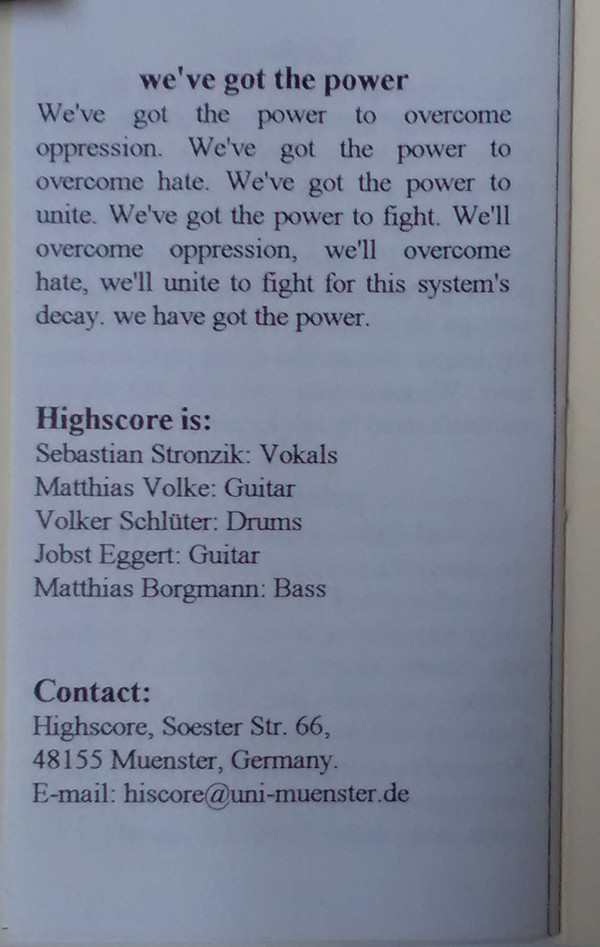 we've got the power
We've got the power to overcome oppression. We've got the power to overcome hate. We've got the power to unite. We've got the power to fight. We'll overcome oppression, we'll overcome hate, we'll unite to fight for this system's decay. we have got the power.

Highscore is:
Sebastian Stronzik: Vokals
Matthias Volke: Guitar
Volker Schlüter: Drums
Jobst Eggert: Guitar
Matthias Borgmann: Bass

Contact:
Highscore, Soester Str. 66,
48155 Muenster, Germany.
E-mail: hiscore@uni-muenster.de